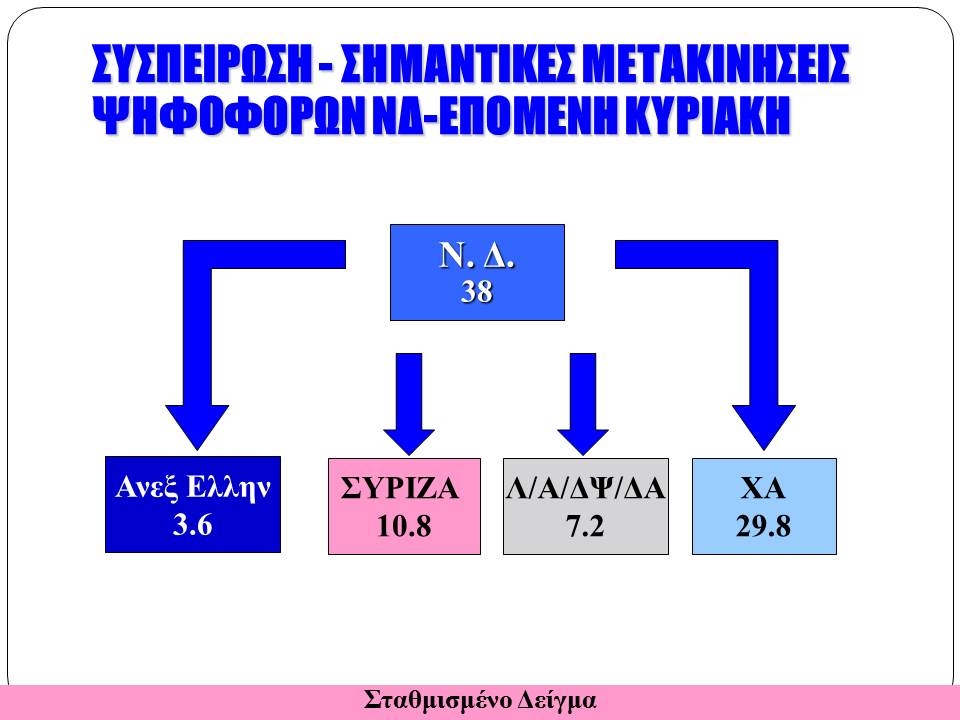 ΣΥΣΠΕΙΡΩΣΗ - ΣΗΜΑΝΤΙΚΕΣ ΜΕΤΑΚΙΝΗΣΕΙΣ ΨΗΦΟΦΟΡΩΝ ΝΔ-ΕΠΟΜΕΝΗ ΚΥΡΙΑΚΗ

Ν. Δ.
38

Ανεξ Ελλην
3.6

ΣΥΡΙΖΑ
10.8

Λ/Α/ΔΨ/ΔΑ
7.2

ΧΑ
29.8

Σταθμισμένο Δείγμα